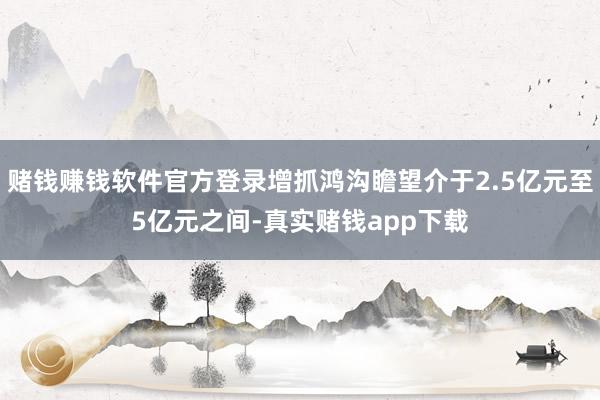 赌钱赚钱软件官方登录增抓鸿沟瞻望介于2.5亿元至5亿元之间-真实赌钱app下载